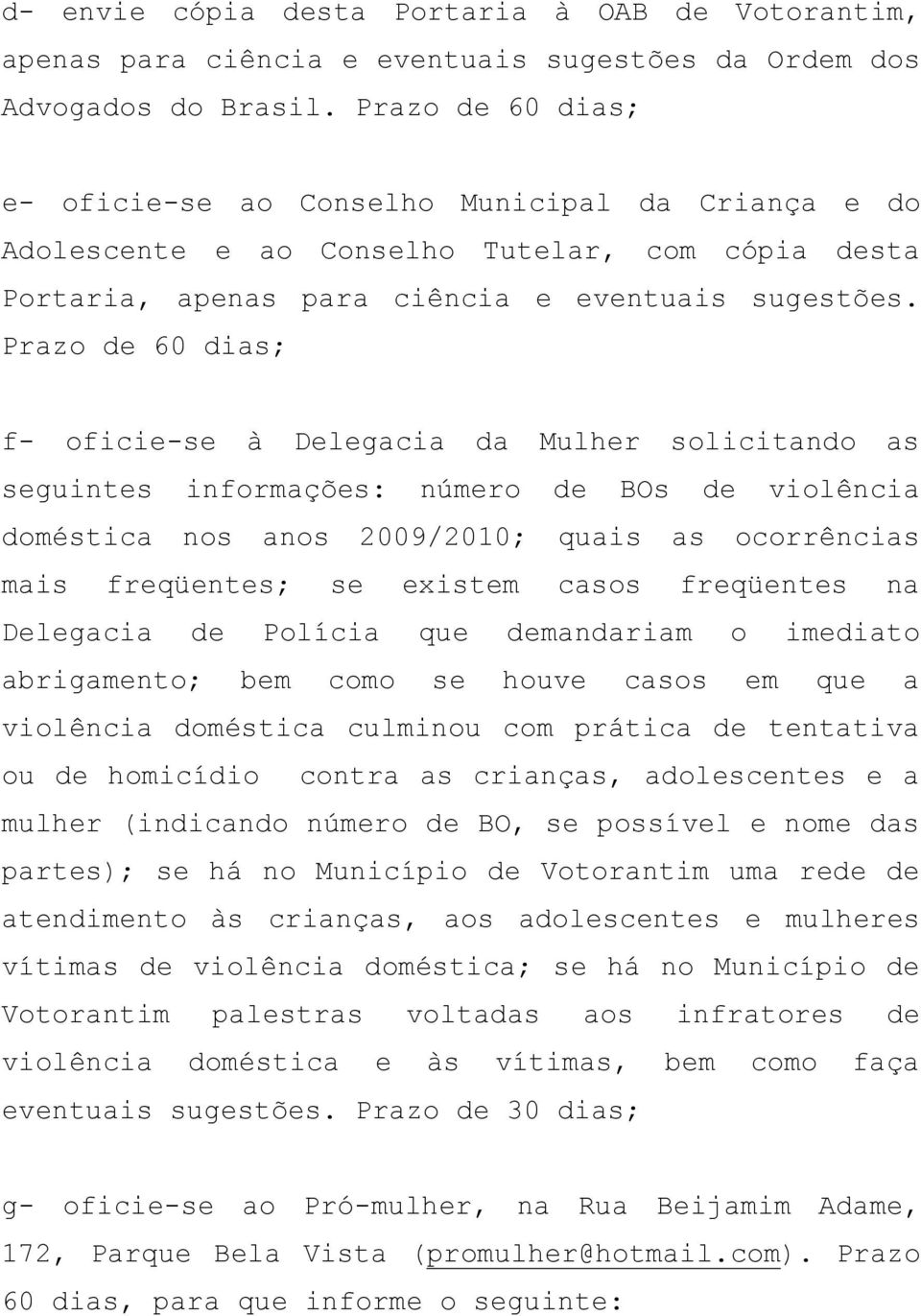 d- envie cópia desta Portaria à OAB de Votorantim, apenas para ciência e eventuais sugestões da Ordem dos Advogados do Brasil. Prazo de 60 dias;

e- oficie-se ao Conselho Municipal da Criança e do Adolescente e ao Conselho Tutelar, com cópia desta Portaria, apenas para ciência e eventuais sugestões. Prazo de 60 dias;

f- oficie-se à Delegacia da Mulher solicitando as seguintes informações: número de BOs de violência doméstica nos anos 2009/2010; quais as ocorrências mais freqüentes; se existem casos freqüentes na Delegacia de Polícia que demandariam o imediato abrigamento; bem como se houve casos em que a violência doméstica culminou com prática de tentativa ou de homicídio contra as crianças, adolescentes e a mulher (indicando número de BO, se possível e nome das partes); se há no Município de Votorantim uma rede de atendimento às crianças, aos adolescentes e mulheres vítimas de violência doméstica; se há no Município de Votorantim palestras voltadas aos infratores de violência doméstica e às vítimas, bem como faça eventuais sugestões. Prazo de 30 dias;

g- oficie-se ao Pró-mulher, na Rua Beijamim Adame, 172, Parque Bela Vista (promulher@hotmail.com). Prazo 60 dias, para que informe o seguinte: